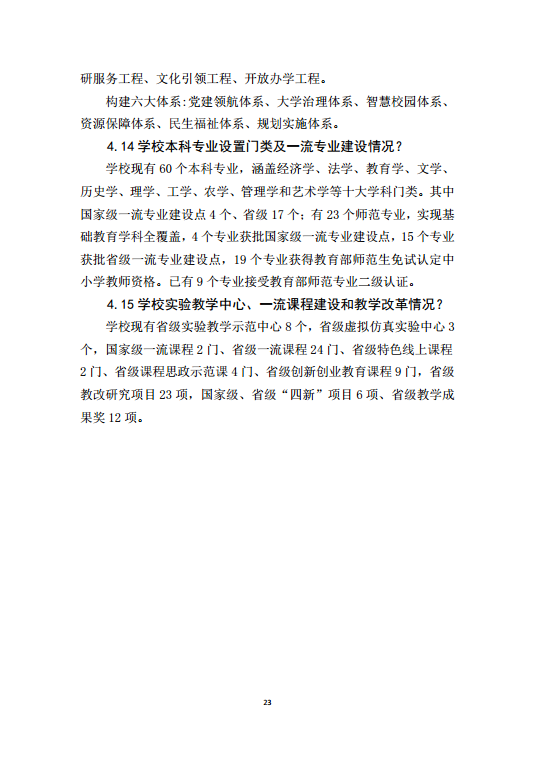 研服务工程、文化引领工程、开放办学工程。

构建六大体系:党建领航体系、大学治理体系、智慧校园体系、资源保障体系、民生福祉体系、规划实施体系。

4.14学校本科专业设置门类及一流专业建设情况？

学校现有60个本科专业，涵盖经济学、法学、教育学、文学、历史学、理学、工学、农学、管理学和艺术学等十大学科门类。其中国家级一流专业建设点4个、省级17个；有23个师范专业，实现基础教育学科全覆盖，4个专业获批国家级一流专业建设点，15个专业获批省级一流专业建设点，19个专业获得教育部师范生免试认定中小学教师资格。已有9个专业接受教育部师范专业二级认证。

4.15学校实验教学中心、一流课程建设和教学改革情况？

学校现有省级实验教学示范中心8个，省级虚拟仿真实验中心3个，国家级一流课程2门、省级一流课程24门、省级特色线上课程2门、省级课程思政示范课4门、省级创新创业教育课程9门，省级教改研究项目23项，国家级、省级“四新”项目6项、省级教学成果奖12项。

23